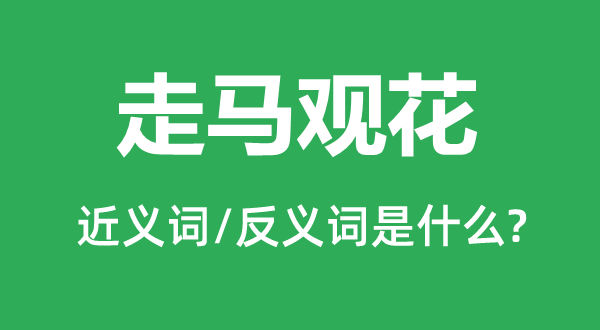 走马观花

近义词/反义词是什么?